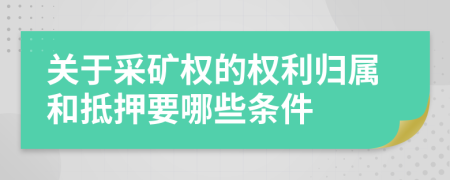 关于采矿权的权利归属和抵押要哪些条件